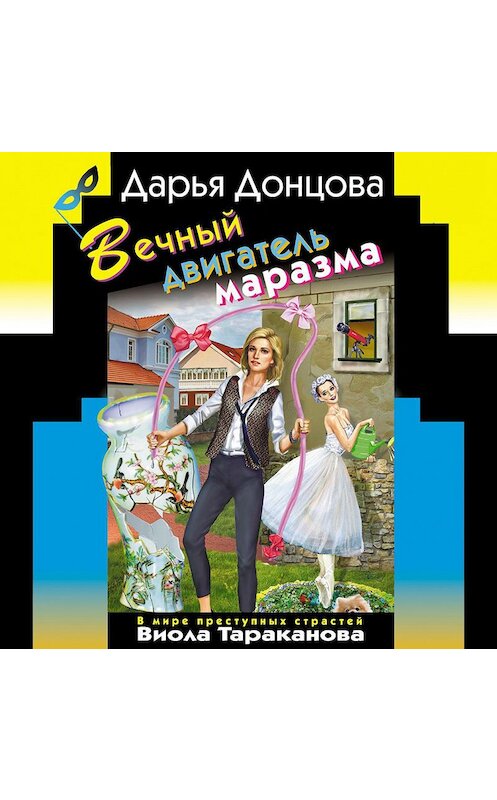 Дарья Донцова

Вечный двигатель маразма

В мире преступных страстей
Виола Тараканова